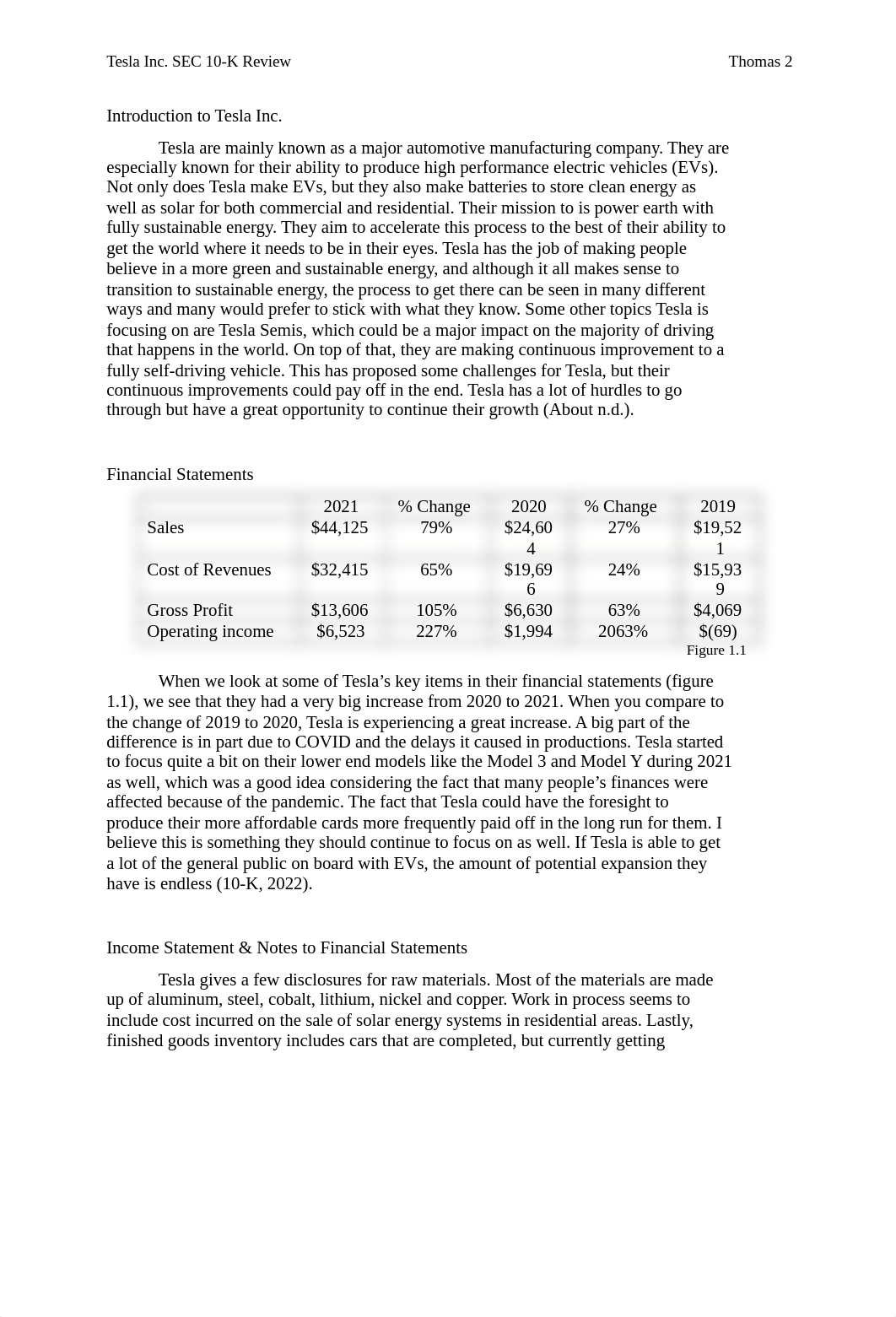 Tesla Inc. SEC 10-K Review Thomas 2

Introduction to Tesla Inc.

Tesla are mainly known as a major automotive manufacturing company. They are especially known for their ability to produce high performance electric vehicles (EVs). Not only does Tesla make EVs, but they also make batteries to store clean energy as well as solar for both commercial and residential. Their mission to is power earth with fully sustainable energy. They aim to accelerate this process to the best of their ability to get the world where it needs to be in their eyes. Tesla has the job of making people believe in a more green and sustainable energy, and although it all makes sense to transition to sustainable energy, the process to get there can be seen in many different ways and many would prefer to stick with what they know. Some other topics Tesla is focusing on are Tesla Semis, which could be a major impact on the majority of driving that happens in the world. On top of that, they are making continuous improvement to a fully self-driving vehicle. This has proposed some challenges for Tesla, but their continuous improvements could pay off in the end. Tesla has a lot of hurdles to go through but have a great opportunity to continue their growth (About n.d.).

Financial Statements

| | 2021 | % Change | 2020 | % Change | 2019 |
|---|---|---|---|---|---|
| Sales | \$44,125 | 79% | \$24,604 | 27% | \$19,521 |
| Cost of Revenues | \$32,415 | 65% | \$19,696 | 24% | \$15,939 |
| Gross Profit | \$13,606 | 105% | \$6,630 | 63% | \$4,069 |
| Operating income | \$6,523 | 227% | \$1,994 | 2063% | \$(69) |

Figure 1.1

When we look at some of Tesla's key items in their financial statements (figure 1.1), we see that they had a very big increase from 2020 to 2021. When you compare to the change of 2019 to 2020, Tesla is experiencing a great increase. A big part of the difference is in part due to COVID and the delays it caused in productions. Tesla started to focus quite a bit on their lower end models like the Model 3 and Model Y during 2021 as well, which was a good idea considering the fact that many people's finances were affected because of the pandemic. The fact that Tesla could have the foresight to produce their more affordable cards more frequently paid off in the long run for them. I believe this is something they should continue to focus on as well. If Tesla is able to get a lot of the general public on board with EVs, the amount of potential expansion they have is endless (10-K, 2022).

Income Statement & Notes to Financial Statements

Tesla gives a few disclosures for raw materials. Most of the materials are made up of aluminum, steel, cobalt, lithium, nickel and copper. Work in process seems to include cost incurred on the sale of solar energy systems in residential areas. Lastly, finished goods inventory includes cars that are completed, but currently getting